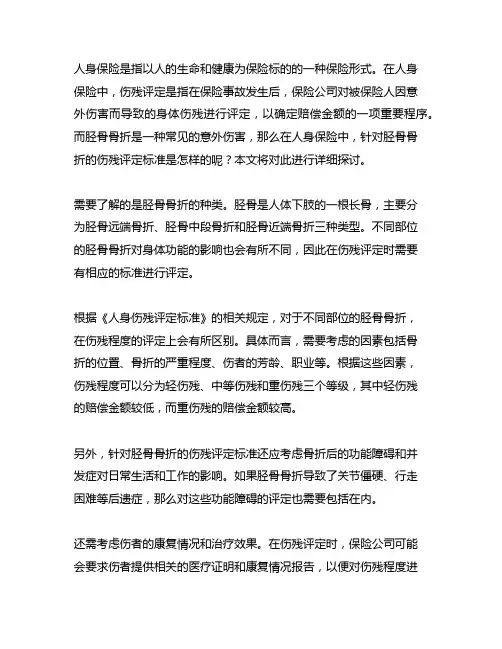 人身保险是指以人的生命和健康为保险标的的一种保险形式。在人身保险中，伤残评定是指在保险事故发生后，保险公司对被保险人因意外伤害而导致的身体伤残进行评定，以确定赔偿金额的一项重要程序。而胫骨骨折是一种常见的意外伤害，那么在人身保险中，针对胫骨骨折的伤残评定标准是怎样的呢？本文将对此进行详细探讨。

需要了解的是胫骨骨折的种类。胫骨是人体下肢的一根长骨，主要分为胫骨远端骨折、胫骨中段骨折和胫骨近端骨折三种类型。不同部位的胫骨骨折对身体功能的影响也会有所不同，因此在伤残评定时需要有相应的标准进行评定。

根据《人身伤残评定标准》的相关规定，对于不同部位的胫骨骨折，在伤残程度的评定上会有所区别。具体而言，需要考虑的因素包括骨折的位置、骨折的严重程度、伤者的芳龄、职业等。根据这些因素，伤残程度可以分为轻伤残、中等伤残和重伤残三个等级，其中轻伤残的赔偿金额较低，而重伤残的赔偿金额较高。

另外，针对胫骨骨折的伤残评定标准还应考虑骨折后的功能障碍和并发症对日常生活和工作的影响。如果胫骨骨折导致了关节僵硬、行走困难等后遗症，那么对这些功能障碍的评定也需要包括在内。

还需考虑伤者的康复情况和治疗效果。在伤残评定时，保险公司可能会要求伤者提供相关的医疗证明和康复情况报告，以便对伤残程度进